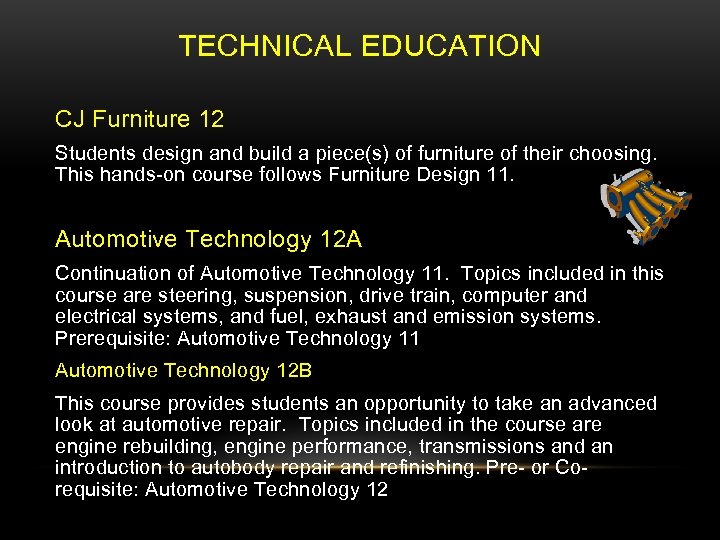 TECHNICAL EDUCATION

CJ Furniture 12

Students design and build a piece(s) of furniture of their choosing. This hands-on course follows Furniture Design 11.

Automotive Technology 12A

Continuation of Automotive Technology 11. Topics included in this course are steering, suspension, drive train, computer and electrical systems, and fuel, exhaust and emission systems. Prerequisite: Automotive Technology 11

Automotive Technology 12B

This course provides students an opportunity to take an advanced look at automotive repair. Topics included in the course are engine rebuilding, engine performance, transmissions and an introduction to autobody repair and refinishing. Pre- or Co-requisite: Automotive Technology 12